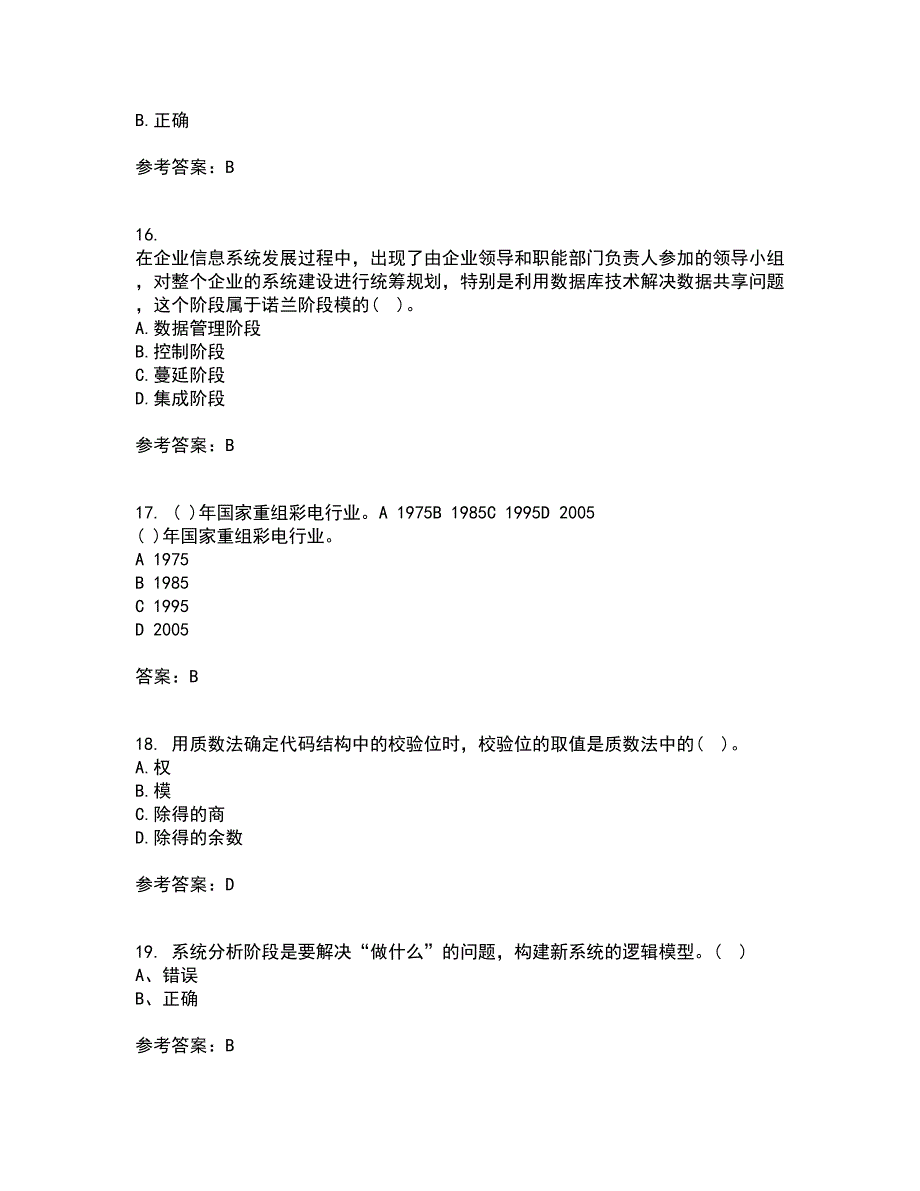 B.正确

参考答案：B

16.
在企业信息系统发展过程中，出现了由企业领导和职能部门负责人参加的领导小组，对整个企业的系统建设进行统筹规划，特别是利用数据库技术解决数据共享问题，这个阶段属于诺兰阶段模的( )。
A.数据管理阶段
B.控制阶段
C.蔓延阶段
D.集成阶段

参考答案：B

17. ( )年国家重组彩电行业。A 1975B 1985C 1995D 2005
( )年国家重组彩电行业。
A 1975
B 1985
C 1995
D 2005

答案：B

18. 用质数法确定代码结构中的校验位时，校验位的取值是质数法中的( )。
A.权
B.模
C.除得的商
D.除得的余数

参考答案：D

19. 系统分析阶段是要解决“做什么”的问题，构建新系统的逻辑模型。( )
A、错误
B、正确

参考答案：B